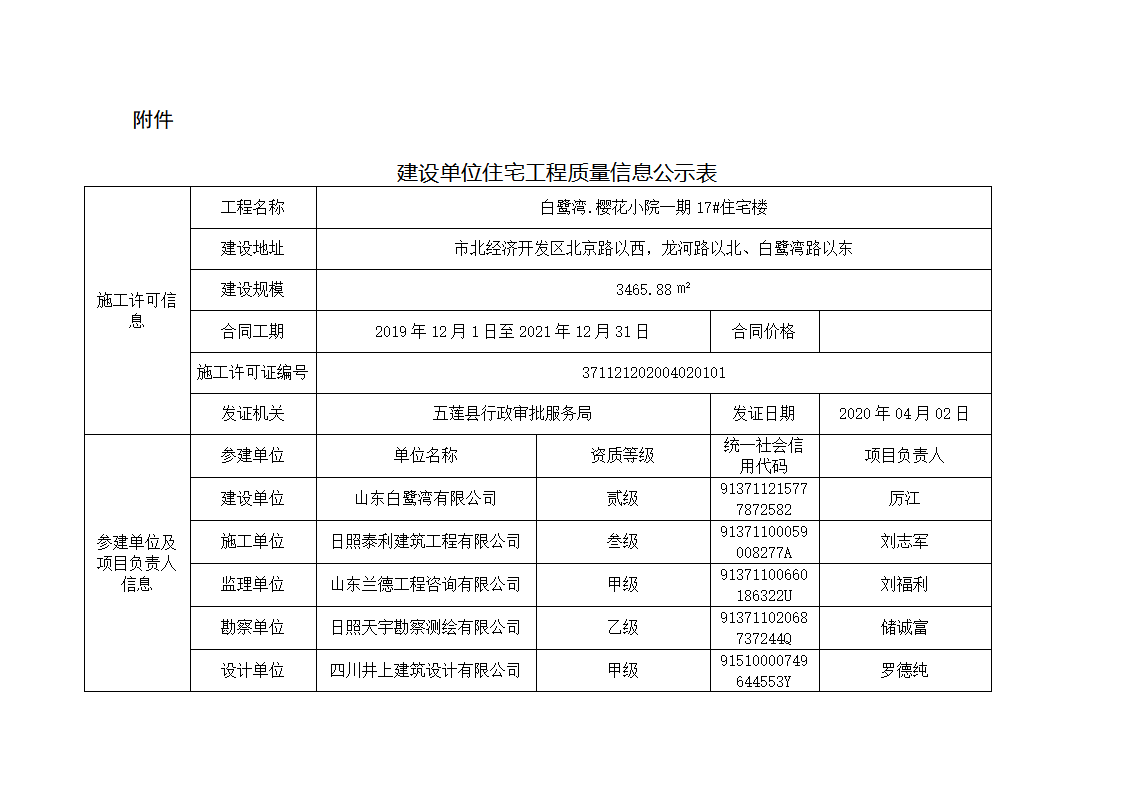 附件

建设单位住宅工程质量信息公示表

| 施工许可信息 | 工程名称 | 白鹭湾.樱花小院一期 17#住宅楼 | | | |
|---|---|---|---|---|---|
| | 建设地址 | 市北经济开发区北京路以西，龙河路以北、白鹭湾路以东 | | | |
| | 建设规模 | 3465.88 ㎡ | | | |
| | 合同工期 | 2019 年 12 月 1 日至 2021 年 12 月 31 日 | | 合同价格 | |
| | 施工许可证编号 | 371121202004020101 | | | |
| | 发证机关 | 五莲县行政审批服务局 | | 发证日期 | 2020 年 04 月 02 日 |
| 参建单位及项目负责人信息 | 参建单位 | 单位名称 | 资质等级 | 统一社会信用代码 | 项目负责人 |
| | 建设单位 | 山东白鹭湾有限公司 | 贰级 | 913711215777872582 | 厉江 |
| | 施工单位 | 日照泰利建筑工程有限公司 | 叁级 | 91371100059008277A | 刘志军 |
| | 监理单位 | 山东兰德工程咨询有限公司 | 甲级 | 91371100660186322U | 刘福利 |
| | 勘察单位 | 日照天宇勘察测绘有限公司 | 乙级 | 91371102068737244Q | 储诚富 |
| | 设计单位 | 四川井上建筑设计有限公司 | 甲级 | 91510000749644553Y | 罗德纯 |